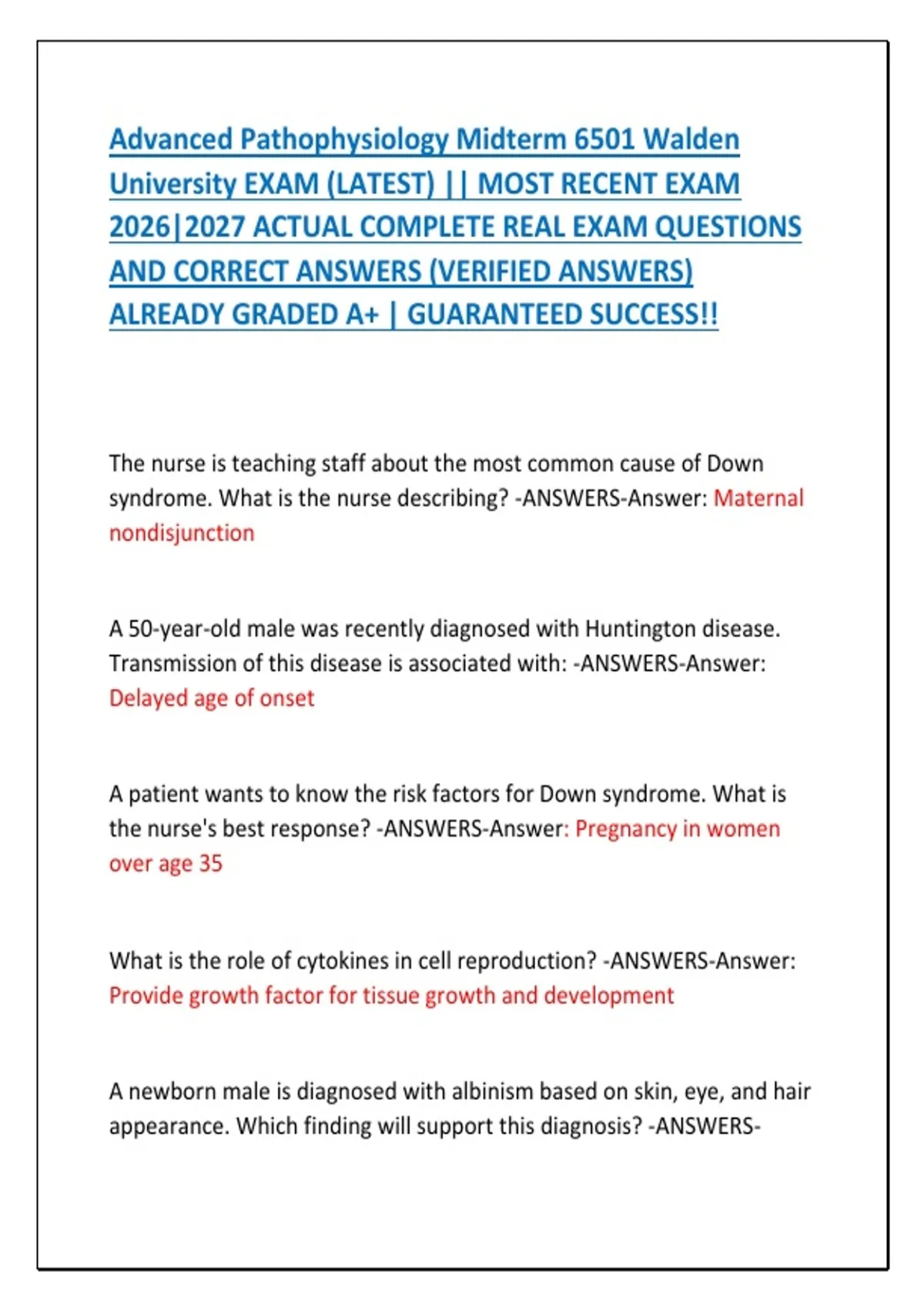 Advanced Pathophysiology Midterm 6501 Walden University EXAM (LATEST) || MOST RECENT EXAM 2026|2027 ACTUAL COMPLETE REAL EXAM QUESTIONS AND CORRECT ANSWERS (VERIFIED ANSWERS) ALREADY GRADED A+ | GUARANTEED SUCCESS!!

The nurse is teaching staff about the most common cause of Down syndrome. What is the nurse describing? -ANSWERS-Answer: Maternal nondisjunction

A 50-year-old male was recently diagnosed with Huntington disease. Transmission of this disease is associated with: -ANSWERS-Answer: Delayed age of onset

A patient wants to know the risk factors for Down syndrome. What is the nurse's best response? -ANSWERS-Answer: Pregnancy in women over age 35

What is the role of cytokines in cell reproduction? -ANSWERS-Answer: Provide growth factor for tissue growth and development

A newborn male is diagnosed with albinism based on skin, eye, and hair appearance. Which finding will support this diagnosis? -ANSWERS-